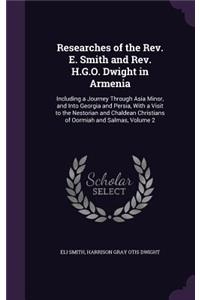 Researches of the Rev. E. Smith and Rev. H.G.O. Dwight in Armenia

Including a Journey Through Asia Minor, and Into Georgia and Persia, With a Visit to the Nestorian and Chaldean Christians of Oormiah and Salmas, Volume 2

Scholar SELECT

ELI SMITH, HARRISON GRAY OTIS DWIGHT